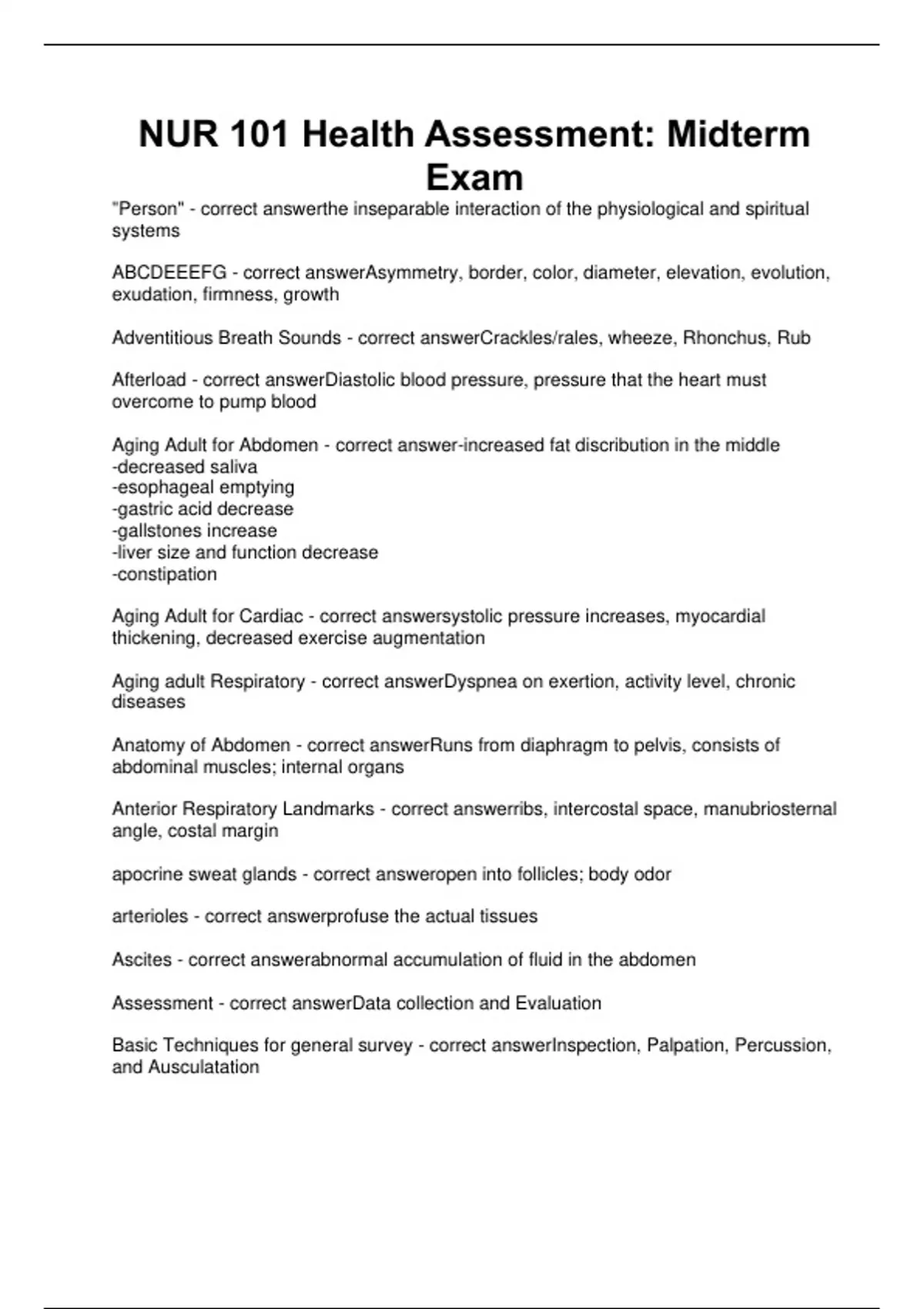 NUR 101 Health Assessment: Midterm Exam

"Person" - correct answerthe inseparable interaction of the physiological and spiritual systems

ABCDEEEFG - correct answerAsymmetry, border, color, diameter, elevation, evolution, exudation, firmness, growth

Adventitious Breath Sounds - correct answerCrackles/rales, wheeze, Rhonchus, Rub

Afterload - correct answerDiastolic blood pressure, pressure that the heart must overcome to pump blood

Aging Adult for Abdomen - correct answer-increased fat discribution in the middle
-decreased saliva
-esophageal emptying
-gastric acid decrease
-gallstones increase
-liver size and function decrease
-constipation

Aging Adult for Cardiac - correct answersystolic pressure increases, myocardial thickening, decreased exercise augmentation

Aging adult Respiratory - correct answerDyspnea on exertion, activity level, chronic diseases

Anatomy of Abdomen - correct answerRuns from diaphragm to pelvis, consists of abdominal muscles; internal organs

Anterior Respiratory Landmarks - correct answerribs, intercostal space, manubriosternal angle, costal margin

apocrine sweat glands - correct answeropen into follicles; body odor

arterioles - correct answerprofuse the actual tissues

Ascites - correct answerabnormal accumulation of fluid in the abdomen

Assessment - correct answerData collection and Evaluation

Basic Techniques for general survey - correct answerInspection, Palpation, Percussion, and Ausculatation